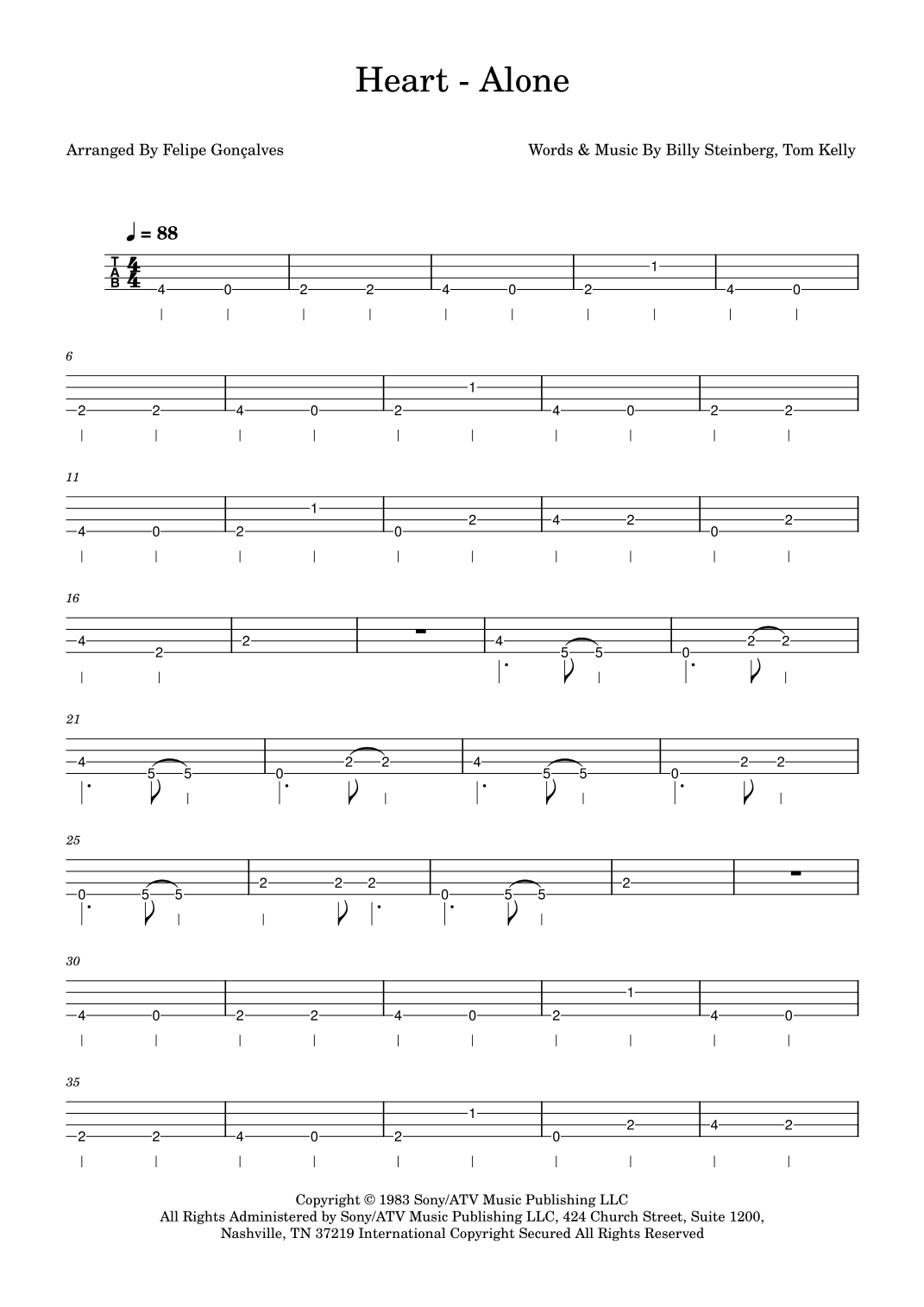 Heart - Alone

Arranged By Felipe Gonçalves

Words & Music By Billy Steinberg, Tom Kelly

♩ = 88

T
A
B

4 0 2 2 4 0 2 1 4 0

6

2 2 4 0 2 1 4 0 2 2

11

4 0 2 1 0 2 4 2 0 2

16

4 2 2 4 5 5 0 2 2

21

4 5 5 0 2 2 4 5 5 0 2 2

25

0 5 5 2 2 2 0 5 5 2

30

4 0 2 2 4 0 2 1 4 0

35

2 2 4 0 2 1 0 2 4 2

Copyright © 1983 Sony/ATV Music Publishing LLC
All Rights Administered by Sony/ATV Music Publishing LLC, 424 Church Street, Suite 1200, Nashville, TN 37219 International Copyright Secured All Rights Reserved